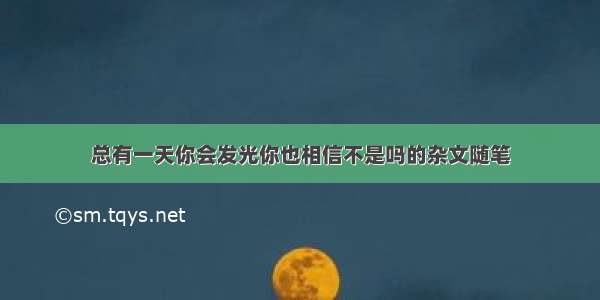 总有一天你会发光你也相信不是吗的杂文随笔

©sm.tqys.net